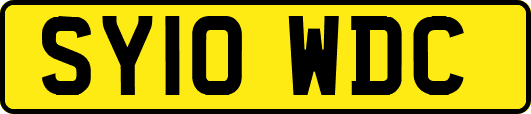 SY10 WDC